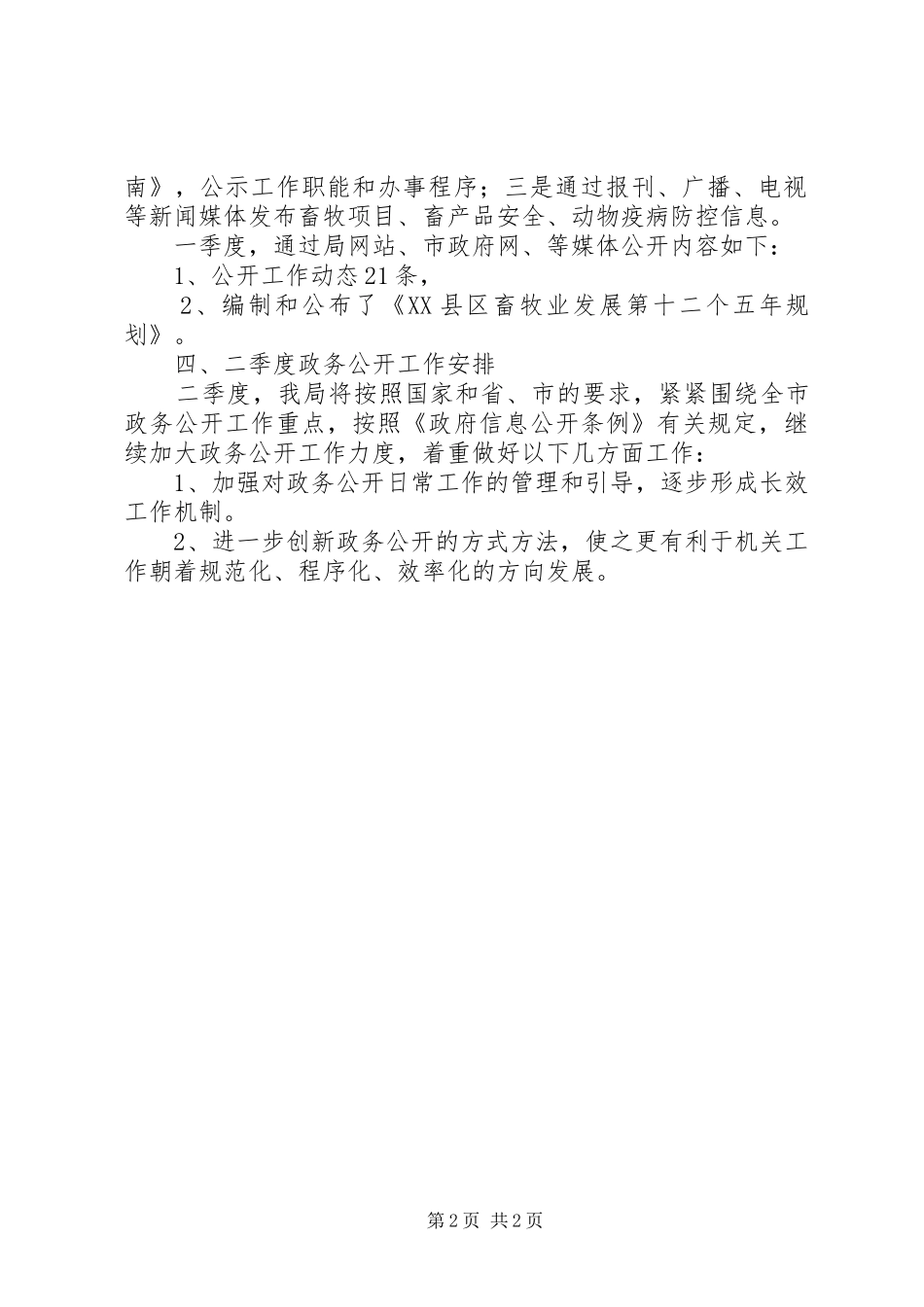 南》，公示工作职能和办事程序；三是通过报刊、广播、电视等新闻媒体发布畜牧项目、畜产品安全、动物疫病防控信息。

一季度，通过局网站、市政府网、等媒体公开内容如下：

1、公开工作动态21条，

2、编制和公布了《XX县区畜牧业发展第十二个五年规划》。

四、二季度政务公开工作安排

二季度，我局将按照国家和省、市的要求，紧紧围绕全市政务公开工作重点，按照《政府信息公开条例》有关规定，继续加大政务公开工作力度，着重做好以下几方面工作：

1、加强对政务公开日常工作的管理和引导，逐步形成长效工作机制。

2、进一步创新政务公开的方式方法，使之更有利于机关工作朝着规范化、程序化、效率化的方向发展。

第2页 共2页